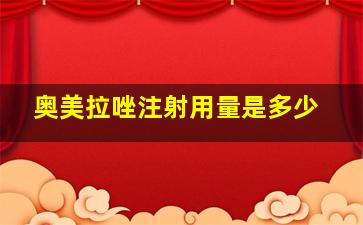 奥美拉唑注射用量是多少